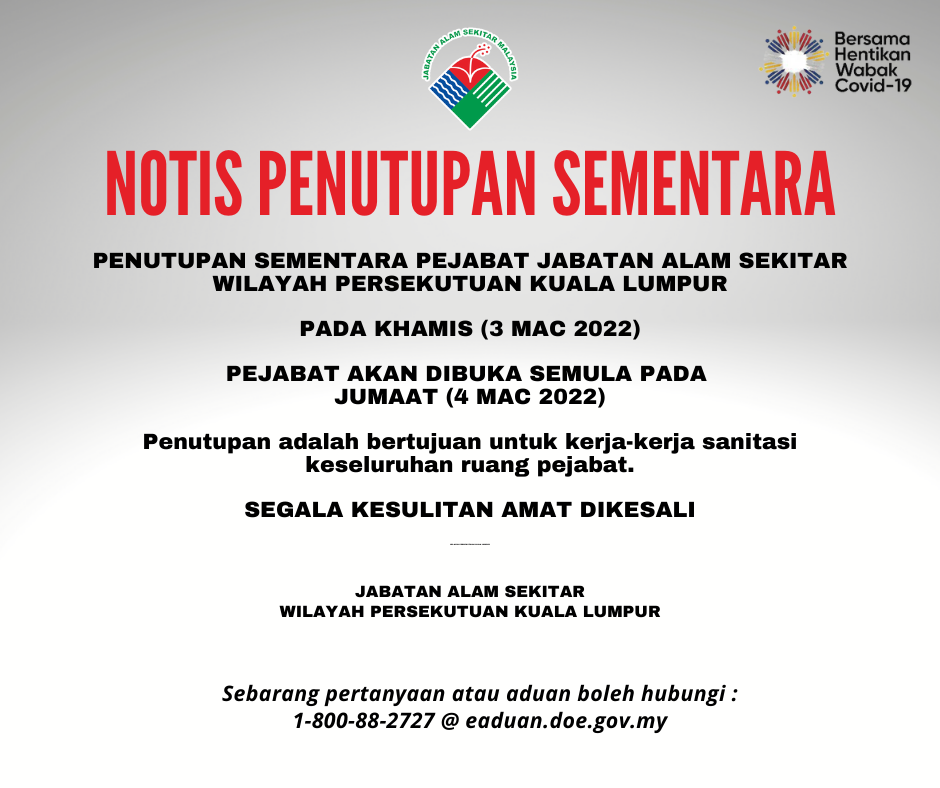 JABATAN ALAM SEKITAR MALAYSIA

Bersama Hentikan Wabak Covid-19

NOTIS PENUTUPAN SEMENTARA

PENUTUPAN SEMENTARA PEJABAT JABATAN ALAM SEKITAR WILAYAH PERSEKUTUAN KUALA LUMPUR

PADA KHAMIS (3 MAC 2022)

PEJABAT AKAN DIBUKA SEMULA PADA JUMAAT (4 MAC 2022)

Penutupan adalah bertujuan untuk kerja-kerja sanitasi keseluruhan ruang pejabat.

SEGALA KESULITAN AMAT DIKESALI

JABATAN ALAM SEKITAR
WILAYAH PERSEKUTUAN KUALA LUMPUR

Sebarang pertanyaan atau aduan boleh hubungi :
1-800-88-2727 @ eaduan.doe.gov.my